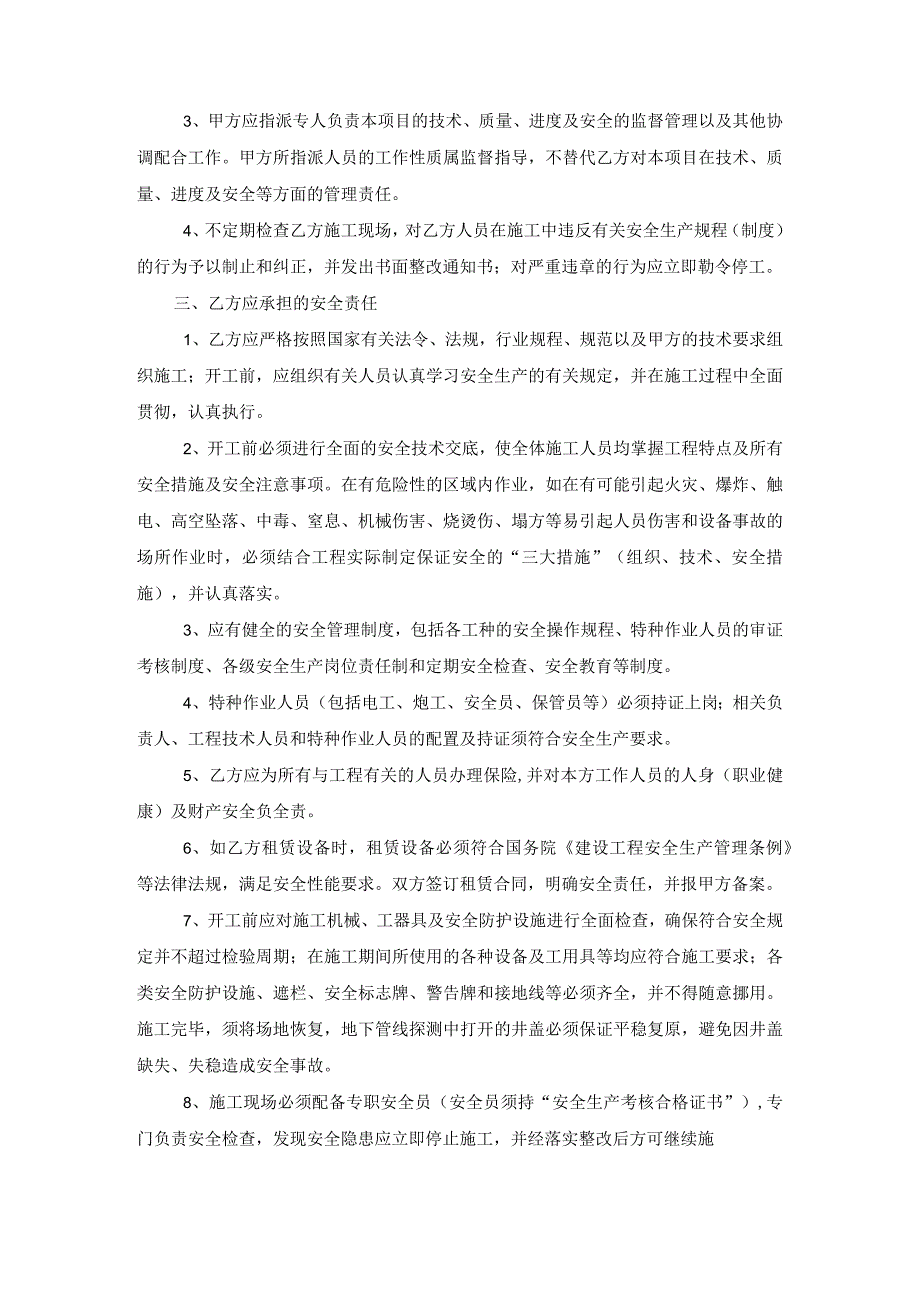 3、甲方应指派专人负责本项目的技术、质量、进度及安全的监督管理以及其他协调配合工作。甲方所指派人员的工作性质属监督指导，不替代乙方对本项目在技术、质量、进度及安全等方面的管理责任。

4、不定期检查乙方施工现场，对乙方人员在施工中违反有关安全生产规程（制度）的行为予以制止和纠正，并发出书面整改通知书；对严重违章的行为应立即勒令停工。

三、乙方应承担的安全责任

1、乙方应严格按照国家有关法令、法规，行业规程、规范以及甲方的技术要求组织施工；开工前，应组织有关人员认真学习安全生产的有关规定，并在施工过程中全面贯彻，认真执行。

2、开工前必须进行全面的安全技术交底，使全体施工人员均掌握工程特点及所有安全措施及安全注意事项。在有危险性的区域内作业，如在有可能引起火灾、爆炸、触电、高空坠落、中毒、窒息、机械伤害、烧烫伤、塌方等易引起人员伤害和设备事故的场所作业时，必须结合工程实际制定保证安全的“三大措施”（组织、技术、安全措施），并认真落实。

3、应有健全的安全管理制度，包括各工种的安全操作规程、特种作业人员的审证考核制度、各级安全生产岗位责任制和定期安全检查、安全教育等制度。

4、特种作业人员（包括电工、炮工、安全员、保管员等）必须持证上岗；相关负责人、工程技术人员和特种作业人员的配置及持证须符合安全生产要求。

5、乙方应为所有与工程有关的人员办理保险，并对本方工作人员的人身（职业健康）及财产安全负全责。

6、如乙方租赁设备时，租赁设备必须符合国务院《建设工程安全生产管理条例》等法律法规，满足安全性能要求。双方签订租赁合同，明确安全责任，并报甲方备案。

7、开工前应对施工机械、工器具及安全防护设施进行全面检查，确保符合安全规定并不超过检验周期；在施工期间所使用的各种设备及工用具等均应符合施工要求；各类安全防护设施、遮栏、安全标志牌、警告牌和接地线等必须齐全，并不得随意挪用。施工完毕，须将场地恢复，地下管线探测中打开的井盖必须保证平稳复原，避免因井盖缺失、失稳造成安全事故。

8、施工现场必须配备专职安全员（安全员须持“安全生产考核合格证书”），专门负责安全检查，发现安全隐患应立即停止施工，并经落实整改后方可继续施